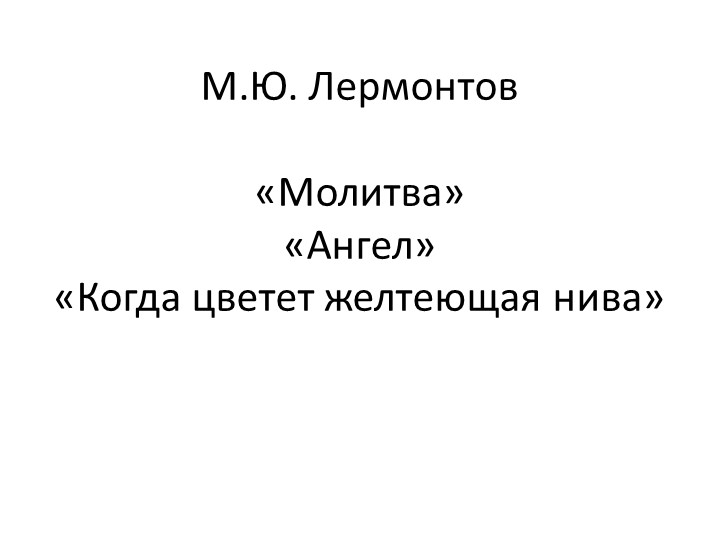 М.Ю. Лермонтов

«Молитва»
«Ангел»
«Когда цветет желтеющая нива»